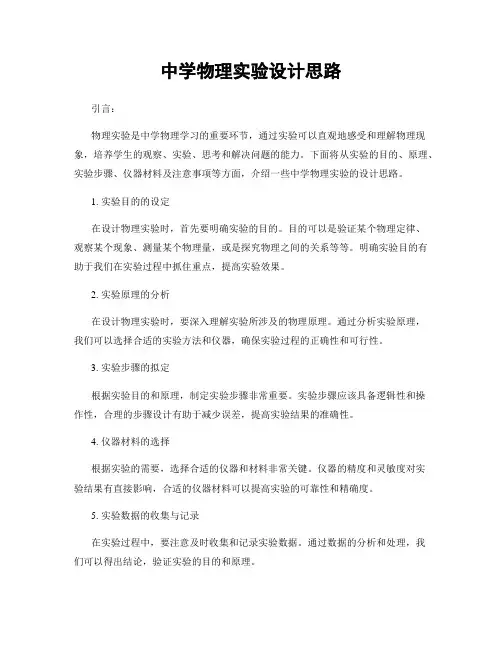 中学物理实验设计思路

引言：

物理实验是中学物理学习的重要环节，通过实验可以直观地感受和理解物理现象，培养学生的观察、实验、思考和解决问题的能力。下面将从实验的目的、原理、实验步骤、仪器材料及注意事项等方面，介绍一些中学物理实验的设计思路。

1. 实验目的的设定

在设计物理实验时，首先要明确实验的目的。目的可以是验证某个物理定律、观察某个现象、测量某个物理量，或是探究物理之间的关系等等。明确实验目的有助于我们在实验过程中抓住重点，提高实验效果。

2. 实验原理的分析

在设计物理实验时，要深入理解实验所涉及的物理原理。通过分析实验原理，我们可以选择合适的实验方法和仪器，确保实验过程的正确性和可行性。

3. 实验步骤的拟定

根据实验目的和原理，制定实验步骤非常重要。实验步骤应该具备逻辑性和操作性，合理的步骤设计有助于减少误差，提高实验结果的准确性。

4. 仪器材料的选择

根据实验的需要，选择合适的仪器和材料非常关键。仪器的精度和灵敏度对实验结果有直接影响，合适的仪器材料可以提高实验的可靠性和精确度。

5. 实验数据的收集与记录

在实验过程中，要注意及时收集和记录实验数据。通过数据的分析和处理，我们可以得出结论，验证实验的目的和原理。